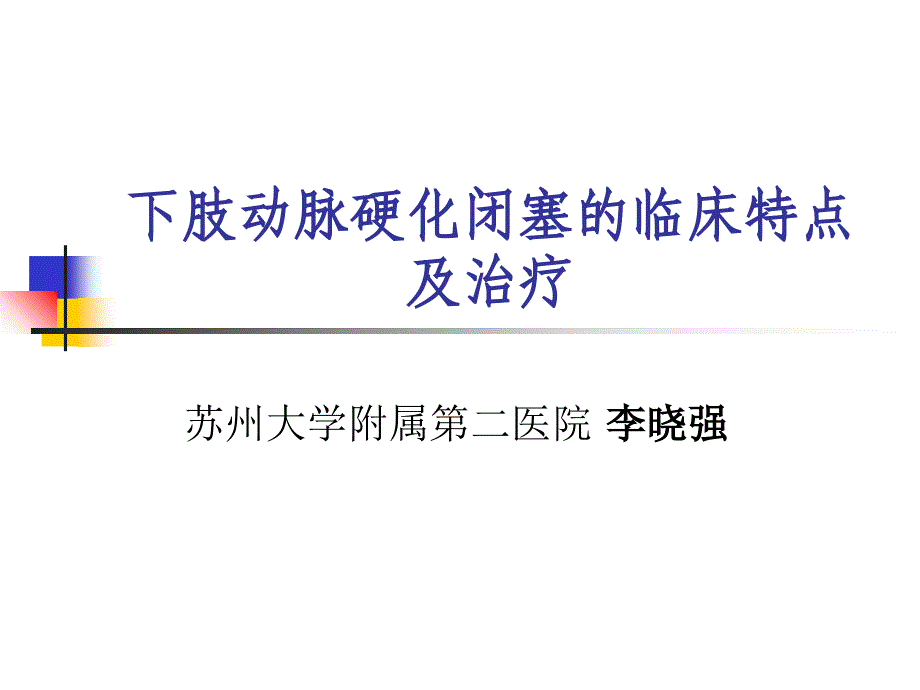 下肢动脉硬化闭塞的临床特点及治疗

苏州大学附属第二医院 李晓强